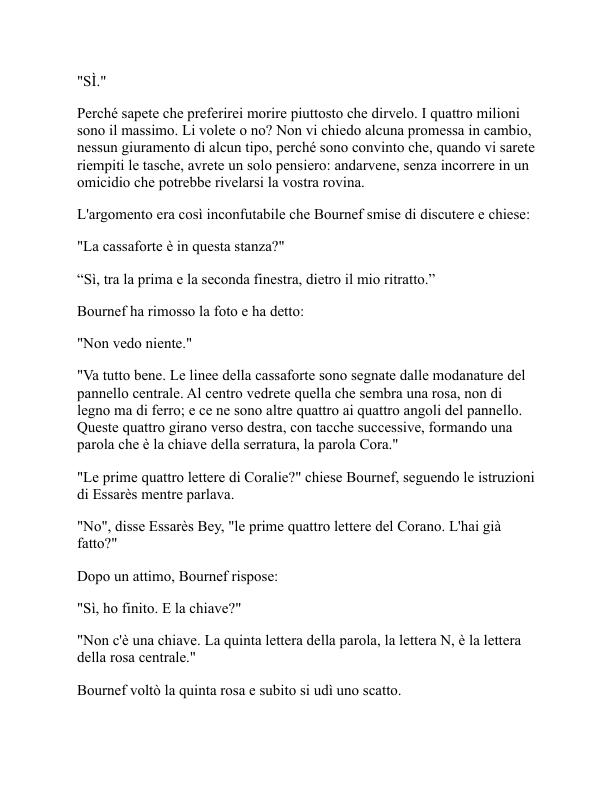 "SÌ."

Perché sapete che preferirei morire piuttosto che dirvelo. I quattro milioni sono il massimo. Li volete o no? Non vi chiedo alcuna promessa in cambio, nessun giuramento di alcun tipo, perché sono convinto che, quando vi sarete riempiti le tasche, avrete un solo pensiero: andarvene, senza incorrere in un omicidio che potrebbe rivelarsi la vostra rovina.

L'argomento era così inconfutabile che Bournef smise di discutere e chiese:

"La cassaforte è in questa stanza?"

“Sì, tra la prima e la seconda finestra, dietro il mio ritratto.”

Bournef ha rimosso la foto e ha detto:

"Non vedo niente."

"Va tutto bene. Le linee della cassaforte sono segnate dalle modanature del pannello centrale. Al centro vedrete quella che sembra una rosa, non di legno ma di ferro; e ce ne sono altre quattro ai quattro angoli del pannello. Queste quattro girano verso destra, con tacche successive, formando una parola che è la chiave della serratura, la parola Cora."

"Le prime quattro lettere di Coralie?" chiese Bournef, seguendo le istruzioni di Essarès mentre parlava.

"No", disse Essarès Bey, "le prime quattro lettere del Corano. L'hai già fatto?"

Dopo un attimo, Bournef rispose:

"Sì, ho finito. E la chiave?"

"Non c'è una chiave. La quinta lettera della parola, la lettera N, è la lettera della rosa centrale."

Bournef voltò la quinta rosa e subito si udì uno scatto.